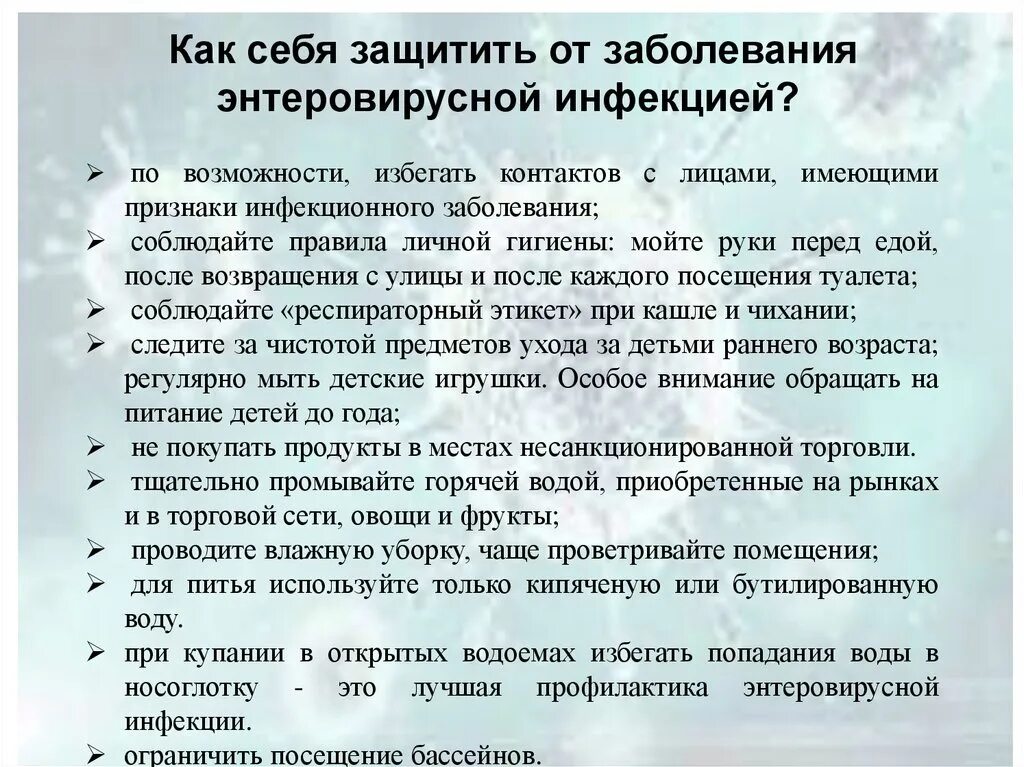 Как себя защитить от заболевания энтеровирусной инфекцией?

➢ по возможности, избегать контактов с лицами, имеющими признаки инфекционного заболевания;
➢ соблюдайте правила личной гигиены: мойте руки перед едой, после возвращения с улицы и после каждого посещения туалета;
➢ соблюдайте «респираторный этикет» при кашле и чихании;
➢ следите за чистотой предметов ухода за детьми раннего возраста; регулярно мыть детские игрушки. Особое внимание обращать на питание детей до года;
➢ не покупать продукты в местах несанкционированной торговли.
➢ тщательно промывайте горячей водой, приобретенные на рынках и в торговой сети, овощи и фрукты;
➢ проводите влажную уборку, чаще проветривайте помещения;
➢ для питья используйте только кипяченую или бутилированную воду.
➢ при купании в открытых водоемах избегать попадания воды в носоглотку - это лучшая профилактика энтеровирусной инфекции.
➢ ограничить посещение бассейнов.